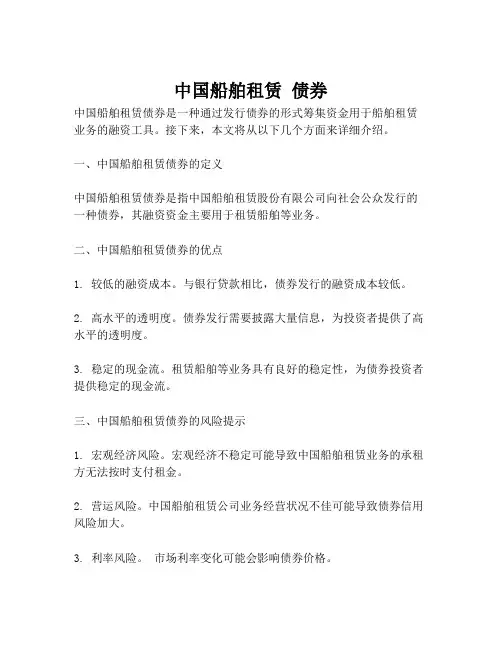 中国船舶租赁 债券

中国船舶租赁债券是一种通过发行债券的形式筹集资金用于船舶租赁业务的融资工具。接下来，本文将从以下几个方面来详细介绍。

一、中国船舶租赁债券的定义

中国船舶租赁债券是指中国船舶租赁股份有限公司向社会公众发行的一种债券，其融资资金主要用于租赁船舶等业务。

二、中国船舶租赁债券的优点

1. 较低的融资成本。与银行贷款相比，债券发行的融资成本较低。

2. 高水平的透明度。债券发行需要披露大量信息，为投资者提供了高水平的透明度。

3. 稳定的现金流。租赁船舶等业务具有良好的稳定性，为债券投资者提供稳定的现金流。

三、中国船舶租赁债券的风险提示

1. 宏观经济风险。宏观经济不稳定可能导致中国船舶租赁业务的承租方无法按时支付租金。

2. 营运风险。中国船舶租赁公司业务经营状况不佳可能导致债券信用风险加大。

3. 利率风险。 市场利率变化可能会影响债券价格。